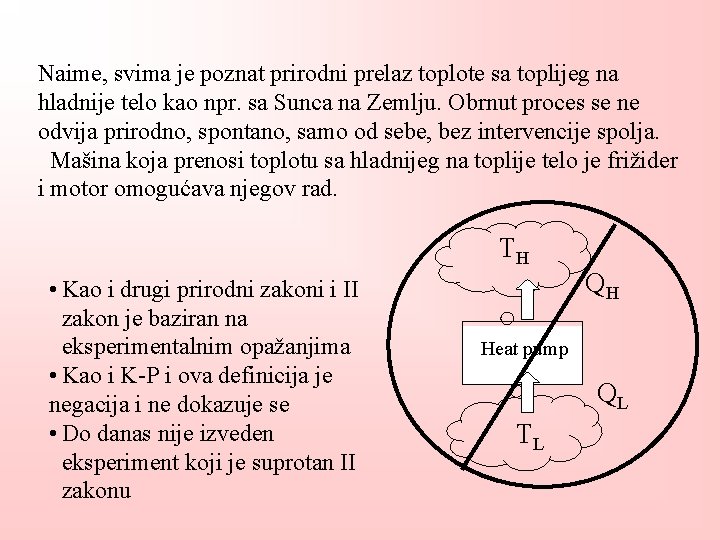 Naime, svima je poznat prirodni prelaz toplote sa toplijeg na hladnije telo kao npr. sa Sunca na Zemlju. Obrnut proces se ne odvija prirodno, spontano, samo od sebe, bez intervencije spolja.
Mašina koja prenosi toplotu sa hladnijeg na toplije telo je frižider i motor omogućava njegov rad.

• Kao i drugi prirodni zakoni i II zakon je baziran na eksperimentalnim opažanjima
• Kao i K-P i ova definicija je negacija i ne dokazuje se
• Do danas nije izveden eksperiment koji je suprotan II zakonu

$T_H$
$Q_H$
Heat pump
$Q_L$
$T_L$